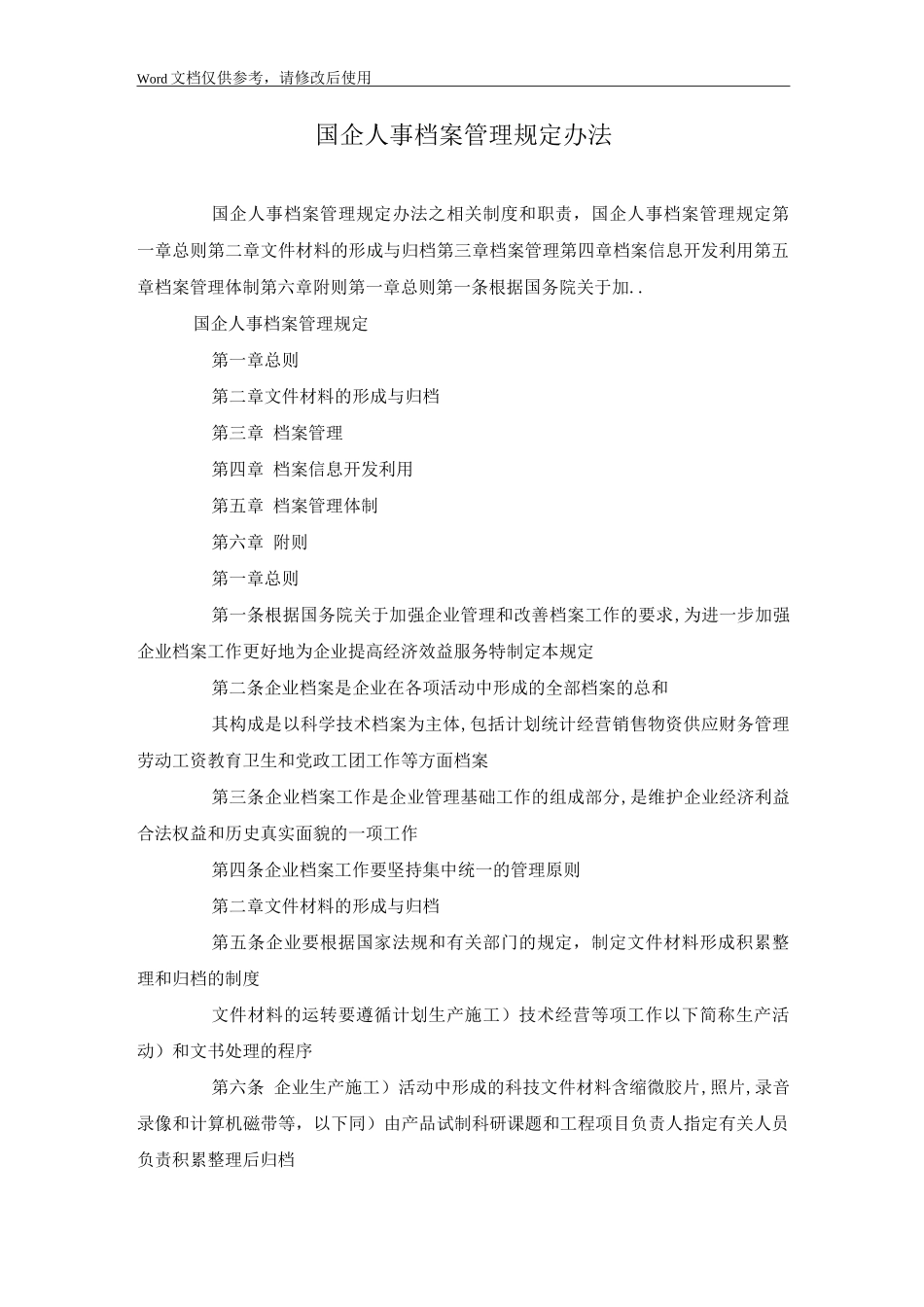 Word 文档仅供参考，请修改后使用

国企人事档案管理规定办法

国企人事档案管理规定办法之相关制度和职责，国企人事档案管理规定第一章总则第二章文件材料的形成与归档第三章档案管理第四章档案信息开发利用第五章档案管理体制第六章附则第一章总则第一条根据国务院关于加. .

国企人事档案管理规定

第一章总则

第二章文件材料的形成与归档

第三章 档案管理

第四章 档案信息开发利用

第五章 档案管理体制

第六章 附则

第一章总则

第一条根据国务院关于加强企业管理和改善档案工作的要求,为进一步加强企业档案工作更好地为企业提高经济效益服务特制定本规定

第二条企业档案是企业在各项活动中形成的全部档案的总和

其构成是以科学技术档案为主体,包括计划统计经营销售物资供应财务管理劳动工资教育卫生和党政工团工作等方面档案

第三条企业档案工作是企业管理基础工作的组成部分,是维护企业经济利益合法权益和历史真实面貌的一项工作

第四条企业档案工作要坚持集中统一的管理原则

第二章文件材料的形成与归档

第五条企业要根据国家法规和有关部门的规定，制定文件材料形成积累整理和归档的制度

文件材料的运转要遵循计划生产施工）技术经营等项工作以下简称生产活动）和文书处理的程序

第六条 企业生产施工）活动中形成的科技文件材料含缩微胶片,照片,录音录像和计算机磁带等，以下同）由产品试制科研课题和工程项目负责人指定有关人员负责积累整理后归档